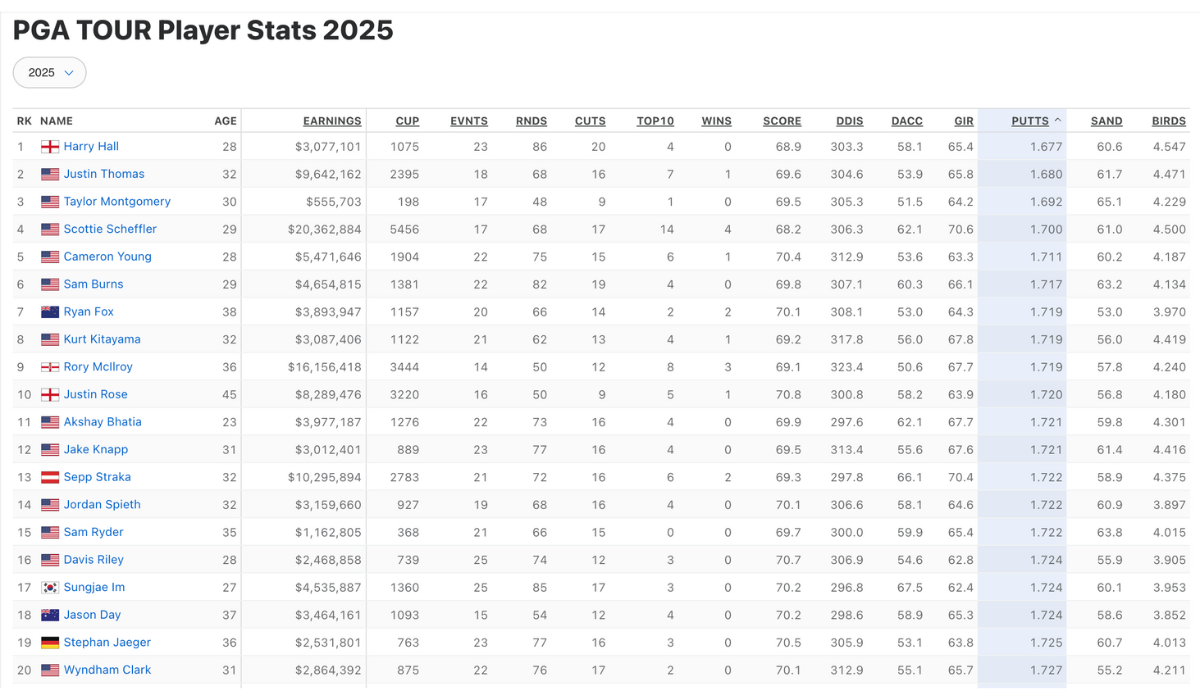 PGA TOUR Player Stats 2025

2025

| RK | NAME | AGE | EARNINGS | CUP | EVNTS | RNDS | CUTS | TOP10 | WINS | SCORE | DDIS | DACC | GIR | PUTTS | SAND | BIRDS |
|---|---|---|---|---|---|---|---|---|---|---|---|---|---|---|---|---|
| 1 | Harry Hall | 28 | $3,077,101 | 1075 | 23 | 86 | 20 | 4 | 0 | 68.9 | 303.3 | 58.1 | 65.4 | 1.677 | 60.6 | 4.547 |
| 2 | Justin Thomas | 32 | $9,642,162 | 2395 | 18 | 68 | 16 | 7 | 1 | 69.6 | 304.6 | 53.9 | 65.8 | 1.680 | 61.7 | 4.471 |
| 3 | Taylor Montgomery | 30 | $555,703 | 198 | 17 | 48 | 9 | 1 | 0 | 69.5 | 305.3 | 51.5 | 64.2 | 1.692 | 65.1 | 4.229 |
| 4 | Scottie Scheffler | 29 | $20,362,884 | 5456 | 17 | 68 | 17 | 14 | 4 | 68.2 | 306.3 | 62.1 | 70.6 | 1.700 | 61.0 | 4.500 |
| 5 | Cameron Young | 28 | $5,471,646 | 1904 | 22 | 75 | 15 | 6 | 1 | 70.4 | 312.9 | 53.6 | 63.3 | 1.711 | 60.2 | 4.187 |
| 6 | Sam Burns | 29 | $4,654,815 | 1381 | 22 | 82 | 19 | 4 | 0 | 69.8 | 307.1 | 60.3 | 66.1 | 1.717 | 63.2 | 4.134 |
| 7 | Ryan Fox | 38 | $3,893,947 | 1157 | 20 | 66 | 14 | 2 | 2 | 70.1 | 308.1 | 53.0 | 64.3 | 1.719 | 53.0 | 3.970 |
| 8 | Kurt Kitayama | 32 | $3,087,406 | 1122 | 21 | 62 | 13 | 4 | 1 | 69.2 | 317.8 | 56.0 | 67.8 | 1.719 | 56.0 | 4.419 |
| 9 | Rory McIlroy | 36 | $16,156,418 | 3444 | 14 | 50 | 12 | 8 | 3 | 69.1 | 323.4 | 50.6 | 67.7 | 1.719 | 57.8 | 4.240 |
| 10 | Justin Rose | 45 | $8,289,476 | 3220 | 16 | 50 | 9 | 5 | 1 | 70.8 | 300.8 | 58.2 | 63.9 | 1.720 | 56.8 | 4.180 |
| 11 | Akshay Bhatia | 23 | $3,977,187 | 1276 | 22 | 73 | 16 | 4 | 0 | 69.9 | 297.6 | 62.1 | 67.7 | 1.721 | 59.8 | 4.301 |
| 12 | Jake Knapp | 31 | $3,012,401 | 889 | 23 | 77 | 16 | 4 | 0 | 69.5 | 313.4 | 55.6 | 67.6 | 1.721 | 61.4 | 4.416 |
| 13 | Sepp Straka | 32 | $10,295,894 | 2783 | 21 | 72 | 16 | 6 | 2 | 69.3 | 297.8 | 66.1 | 70.4 | 1.722 | 58.9 | 4.375 |
| 14 | Jordan Spieth | 32 | $3,159,660 | 927 | 19 | 68 | 16 | 4 | 0 | 70.1 | 306.6 | 58.1 | 64.6 | 1.722 | 60.9 | 3.897 |
| 15 | Sam Ryder | 35 | $1,162,805 | 368 | 21 | 66 | 15 | 0 | 0 | 69.7 | 300.0 | 59.9 | 65.4 | 1.722 | 63.8 | 4.015 |
| 16 | Davis Riley | 28 | $2,468,858 | 739 | 25 | 74 | 12 | 3 | 0 | 70.7 | 306.9 | 54.6 | 62.8 | 1.724 | 55.9 | 3.905 |
| 17 | Sungjae Im | 27 | $4,535,887 | 1360 | 25 | 85 | 17 | 3 | 0 | 70.2 | 296.8 | 67.5 | 62.4 | 1.724 | 60.1 | 3.953 |
| 18 | Jason Day | 37 | $3,464,161 | 1093 | 15 | 54 | 12 | 4 | 0 | 70.2 | 298.6 | 58.9 | 65.3 | 1.724 | 58.6 | 3.852 |
| 19 | Stephan Jaeger | 36 | $2,531,801 | 763 | 23 | 77 | 16 | 3 | 0 | 70.5 | 305.9 | 53.1 | 63.8 | 1.725 | 60.7 | 4.013 |
| 20 | Wyndham Clark | 31 | $2,864,392 | 875 | 22 | 76 | 17 | 2 | 0 | 70.1 | 312.9 | 55.1 | 65.7 | 1.727 | 55.2 | 4.211 |